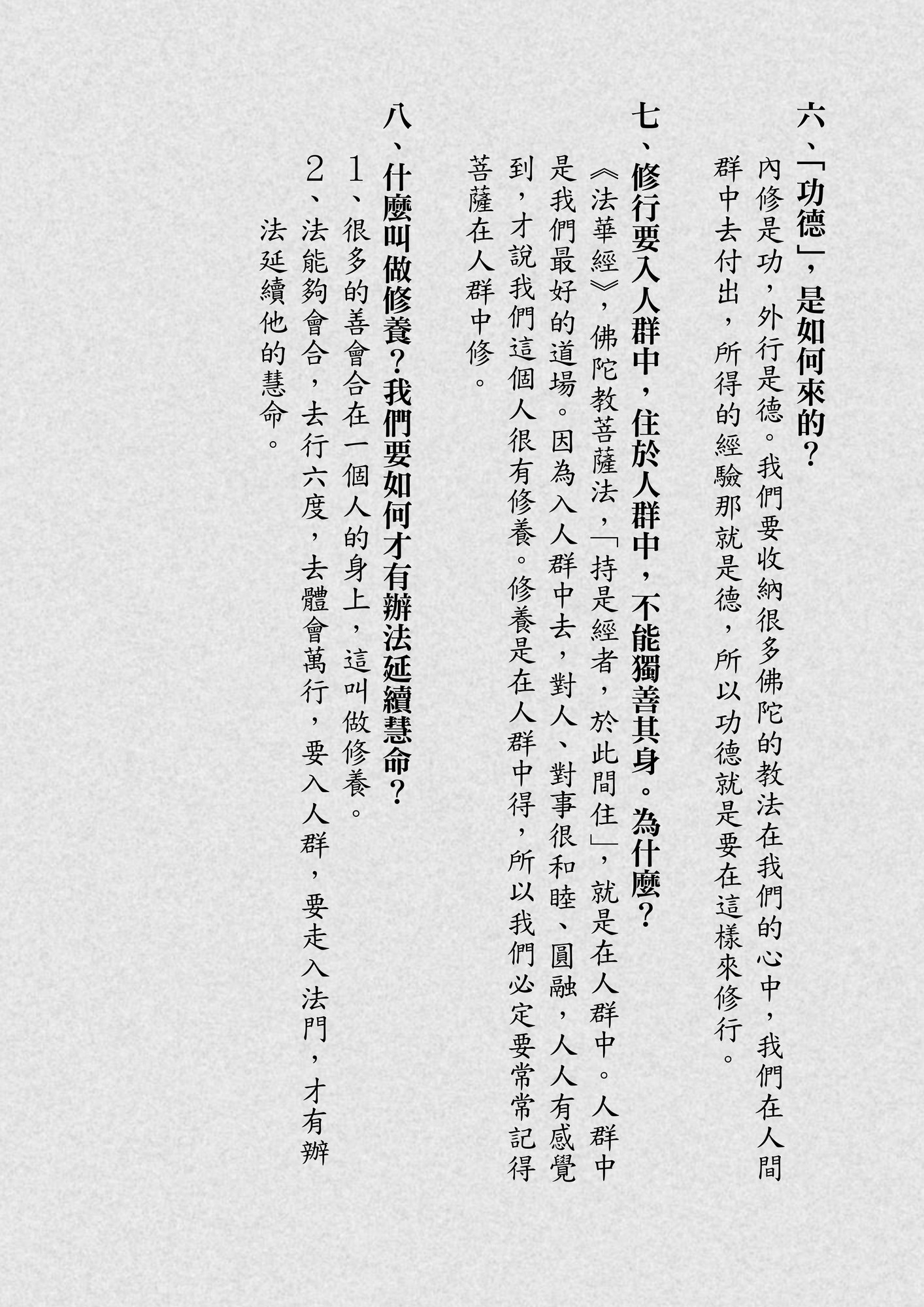 六、「功德」，是如何來的？

內修是功，外行是德。我們要收納很多佛陀的教法在我們的心中，我們在人間群中去付出，所得的經驗那就是德，所以功德就是要在這樣來修行。

七、修行要入人群中，住於人群中，不能獨善其身。為什麼？

《法華經》，佛陀教菩薩法，「持是經者，於此間住」，就是在人群中。人群中是我們最好的道場。因為入人群中去，對人、對事很和睦、圓融，人人有感覺到，才說我們這個人很有修養。修養是在人群中得，所以我們必定要常常記得菩薩在人群中修。

八、什麼叫做修養？我們要如何才有辦法延續慧命？

1、很多的善會合在一個人的身上，這叫做修養。

2、法能夠會合，去行六度，去體會萬行，要入人群，要走入法門，才有辦法延續他的慧命。